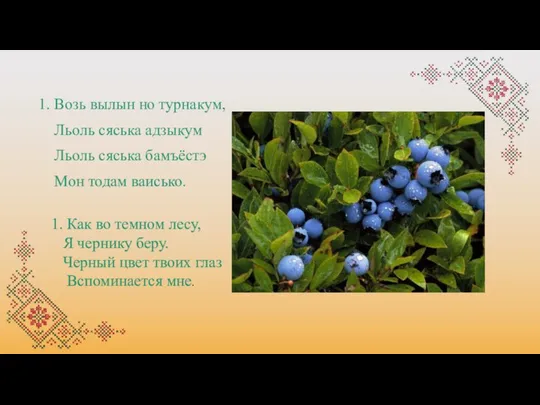 1. Возь вылын но турнакум,
Льоль сяська адзыкум
Льоль сяська бамъёстэ
Мон тодам ваисько.

1. Как во темном лесу,
Я чернику беру.
Черный цвет твоих глаз
Вспоминается мне.